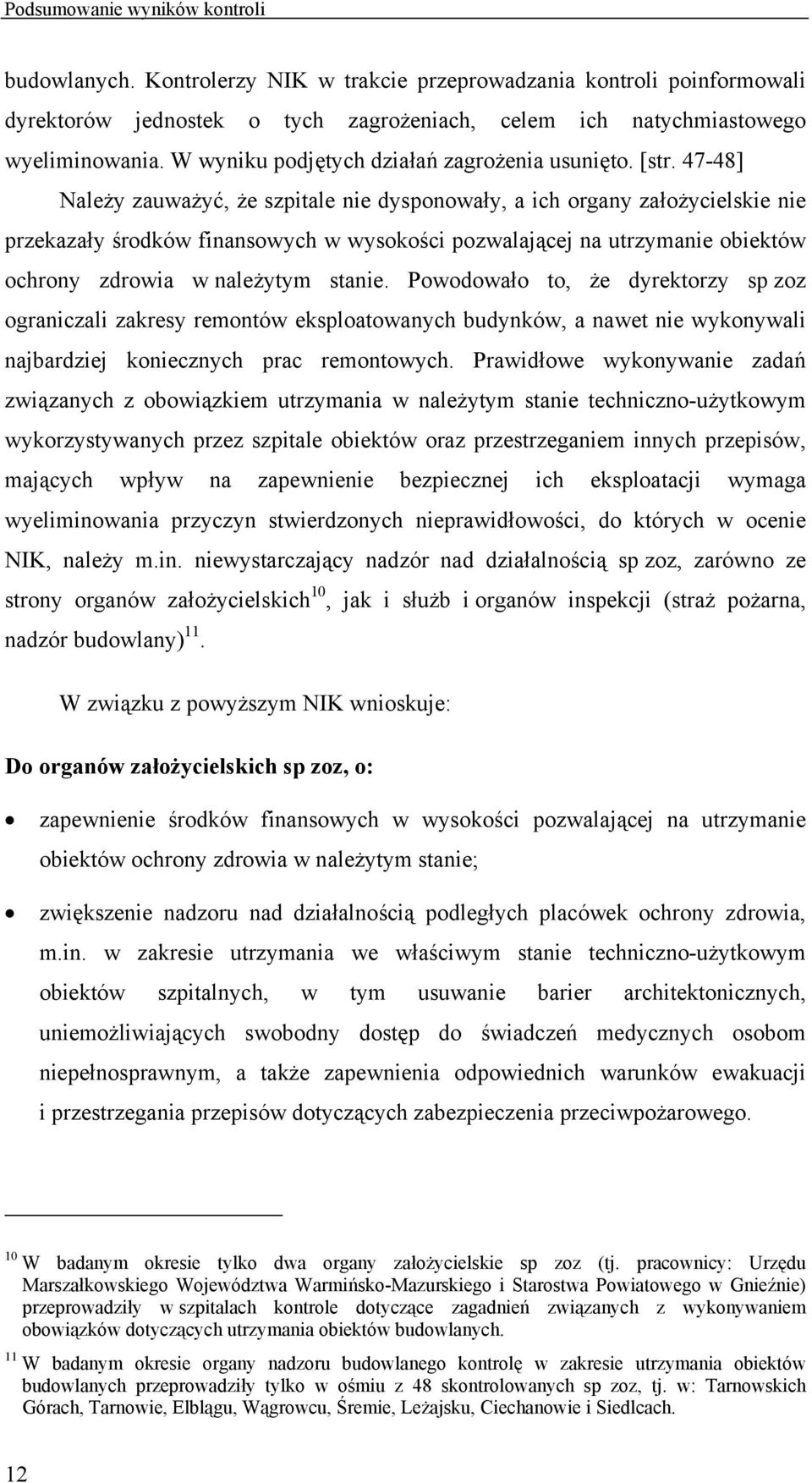 Podsumowanie wyników kontroli

budowlanych. Kontrolerzy NIK w trakcie przeprowadzania kontroli poinformowali dyrektorów jednostek o tych zagrożeniach, celem ich natychmiastowego wyeliminowania. W wyniku podjętych działań zagrożenia usunięto. [str. 47-48]

Należy zauważyć, że szpitale nie dysponowały, a ich organy założycielskie nie przekazały środków finansowych w wysokości pozwalającej na utrzymanie obiektów ochrony zdrowia w należytym stanie. Powodowało to, że dyrektorzy sp zoz ograniczali zakresy remontów eksploatowanych budynków, a nawet nie wykonywali najbardziej koniecznych prac remontowych. Prawidłowe wykonywanie zadań związanych z obowiązkiem utrzymania w należytym stanie techniczno-użytkowym wykorzystywanych przez szpitale obiektów oraz przestrzeganiem innych przepisów, mających wpływ na zapewnienie bezpiecznej ich eksploatacji wymaga wyeliminowania przyczyn stwierdzonych nieprawidłowości, do których w ocenie NIK, należy m.in. niewystarczający nadzór nad działalnością sp zoz, zarówno ze strony organów założycielskich$^{10}$, jak i służb i organów inspekcji (straż pożarna, nadzór budowlany)$^{11}$.

W związku z powyższym NIK wnioskuje:

Do organów założycielskich sp zoz, o:

• zapewnienie środków finansowych w wysokości pozwalającej na utrzymanie obiektów ochrony zdrowia w należytym stanie;

• zwiększenie nadzoru nad działalnością podległych placówek ochrony zdrowia, m.in. w zakresie utrzymania we właściwym stanie techniczno-użytkowym obiektów szpitalnych, w tym usuwanie barier architektonicznych, uniemożliwiających swobodny dostęp do świadczeń medycznych osobom niepełnosprawnym, a także zapewnienia odpowiednich warunków ewakuacji i przestrzegania przepisów dotyczących zabezpieczenia przeciwpożarowego.

$^{10}$ W badanym okresie tylko dwa organy założycielskie sp zoz (tj. pracownicy: Urzędu Marszałkowskiego Województwa Warmińsko-Mazurskiego i Starostwa Powiatowego w Gnieźnie) przeprowadziły w szpitalach kontrole dotyczące zagadnień związanych z wykonywaniem obowiązków dotyczących utrzymania obiektów budowlanych.

$^{11}$ W badanym okresie organy nadzoru budowlanego kontrolę w zakresie utrzymania obiektów budowlanych przeprowadziły tylko w ośmiu z 48 skontrolowanych sp zoz, tj. w: Tarnowskich Górach, Tarnowie, Elblągu, Wągrowcu, Śremie, Leżajsku, Ciechanowie i Siedlcach.

12